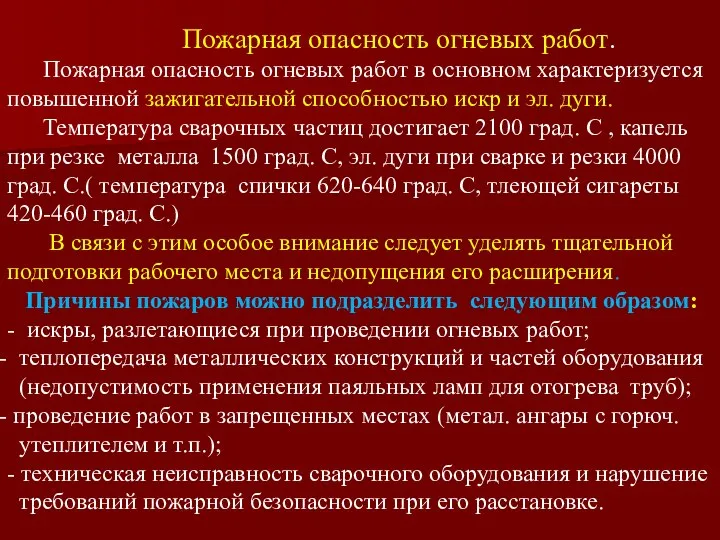 Пожарная опасность огневых работ.

Пожарная опасность огневых работ в основном характеризуется повышенной зажигательной способностью искр и эл. дуги.

Температура сварочных частиц достигает 2100 град. С , капель при резке металла 1500 град. С, эл. дуги при сварке и резки 4000 град. С.( температура спички 620-640 град. С, тлеющей сигареты 420-460 град. С.)

В связи с этим особое внимание следует уделять тщательной подготовки рабочего места и недопущения его расширения.

Причины пожаров можно подразделить следующим образом:

- искры, разлетающиеся при проведении огневых работ;

- теплопередача металлических конструкций и частей оборудования (недопустимость применения паяльных ламп для отогрева труб);

- проведение работ в запрещенных местах (метал. ангары с горюч. утеплителем и т.п.);

- техническая неисправность сварочного оборудования и нарушение требований пожарной безопасности при его расстановке.